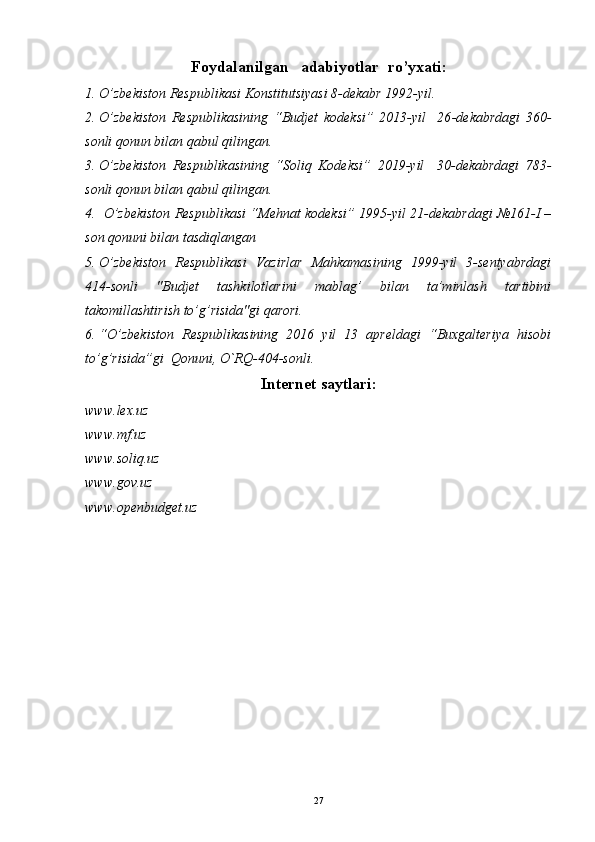 Foydalanilgan adabiyotlar ro'yxati:

1. O'zbekiston Respublikasi Konstitutsiyasi 8-dekabr 1992-yil.

2. O'zbekiston Respublikasining "Budjet kodeksi" 2013-yil 26-dekabrdagi 360-sonli qonun bilan qabul qilingan.

3. O'zbekiston Respublikasining "Soliq Kodeksi" 2019-yil 30-dekabrdagi 783-sonli qonun bilan qabul qilingan.

4. O'zbekiston Respublikasi "Mehnat kodeksi" 1995-yil 21-dekabrdagi №161-I – son qonuni bilan tasdiqlangan

5. O'zbekiston Respublikasi Vazirlar Mahkamasining 1999-yil 3-sentyabrdagi 414-sonli "Budjet tashkilotlarini mablag' bilan ta'minlash tartibini takomillashtirish to'g'risida"gi qarori.

6. "O'zbekiston Respublikasining 2016 yil 13 apreldagi "Buxgalteriya hisobi to'g'risida"gi Qonuni, O`RQ-404-sonli.

Internet saytlari:

www.lex.uz
www.mf.uz
www.soliq.uz
www.gov.uz
www.openbudget.uz

27

Docx.uz